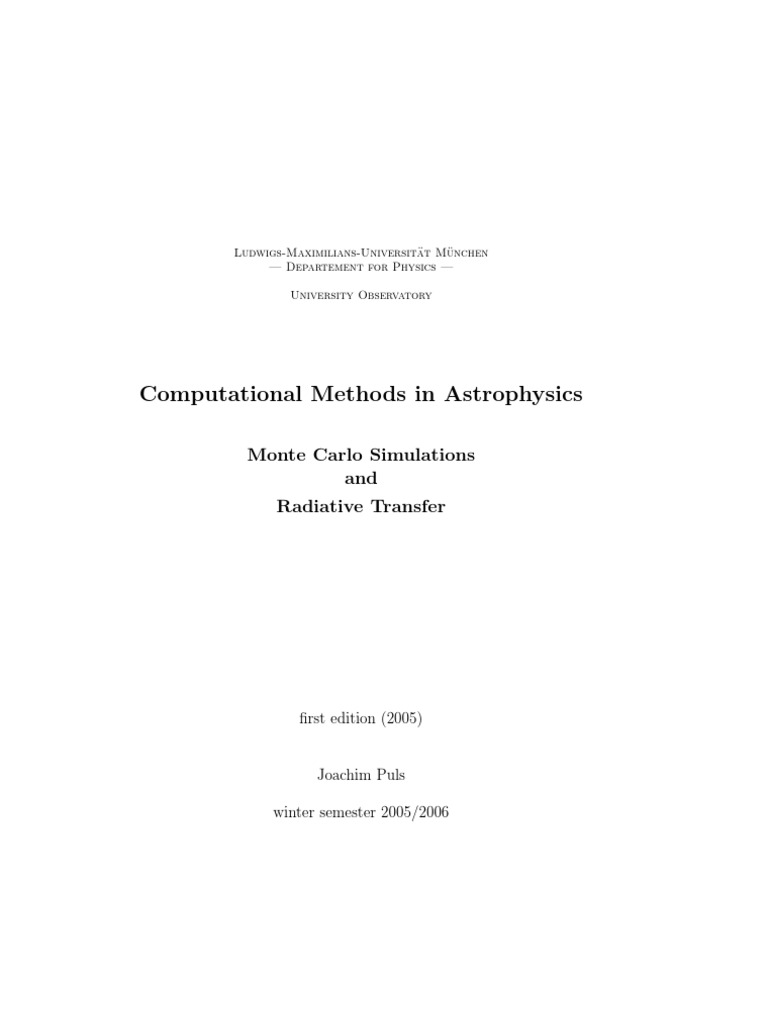 Ludwigs-Maximilians-Universität München
— Departement for Physics —

University Observatory

Computational Methods in Astrophysics

Monte Carlo Simulations
and
Radiative Transfer

first edition (2005)

Joachim Puls

winter semester 2005/2006